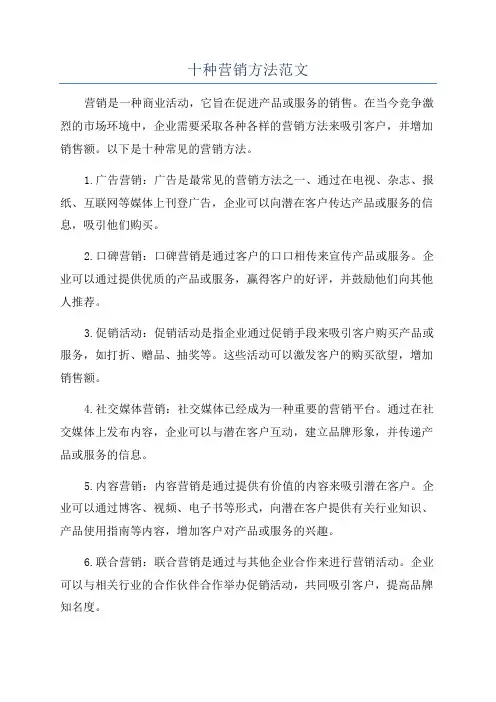 十种营销方法范文

营销是一种商业活动，它旨在促进产品或服务的销售。在当今竞争激烈的市场环境中，企业需要采取各种各样的营销方法来吸引客户，并增加销售额。以下是十种常见的营销方法。

1.广告营销：广告是最常见的营销方法之一、通过在电视、杂志、报纸、互联网等媒体上刊登广告，企业可以向潜在客户传达产品或服务的信息，吸引他们购买。

2.口碑营销：口碑营销是通过客户的口口相传来宣传产品或服务。企业可以通过提供优质的产品或服务，赢得客户的好评，并鼓励他们向其他人推荐。

3.促销活动：促销活动是指企业通过促销手段来吸引客户购买产品或服务，如打折、赠品、抽奖等。这些活动可以激发客户的购买欲望，增加销售额。

4.社交媒体营销：社交媒体已经成为一种重要的营销平台。通过在社交媒体上发布内容，企业可以与潜在客户互动，建立品牌形象，并传递产品或服务的信息。

5.内容营销：内容营销是通过提供有价值的内容来吸引潜在客户。企业可以通过博客、视频、电子书等形式，向潜在客户提供有关行业知识、产品使用指南等内容，增加客户对产品或服务的兴趣。

6.联合营销：联合营销是通过与其他企业合作来进行营销活动。企业可以与相关行业的合作伙伴合作举办促销活动，共同吸引客户，提高品牌知名度。